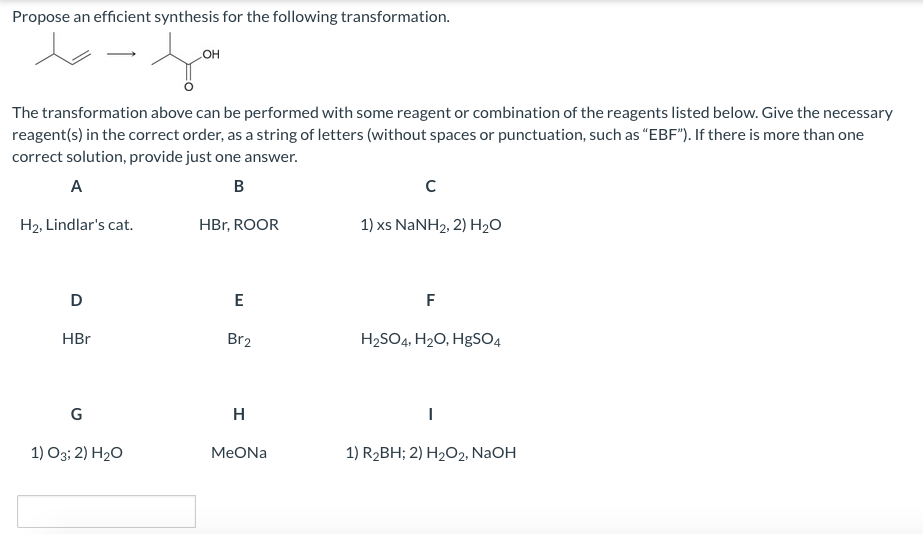 Propose an efficient synthesis for the following transformation.

OH

O

The transformation above can be performed with some reagent or combination of the reagents listed below. Give the necessary reagent(s) in the correct order, as a string of letters (without spaces or punctuation, such as "EBF"). If there is more than one correct solution, provide just one answer.

| A | B | C |
|---|---|---|
| $H_2$, Lindlar's cat. | HBr, ROOR | 1) xs $NaNH_2$, 2) $H_2O$ |
| D | E | F |
| HBr | $Br_2$ | $H_2SO_4$, $H_2O$, $HgSO_4$ |
| G | H | I |
| 1) $O_3$; 2) $H_2O$ | MeONa | 1) $R_2BH$; 2) $H_2O_2$, NaOH |